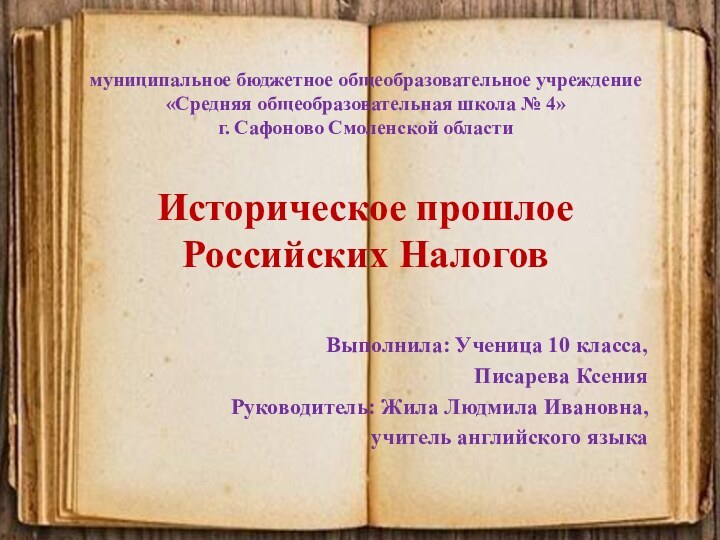 муниципальное бюджетное общеобразовательное учреждение «Средняя общеобразовательная школа № 4» г. Сафоново Смоленской области

Историческое прошлое Российских Налогов

Выполнила: Ученица 10 класса,
Писарева Ксения
Руководитель: Жила Людмила Ивановна,
учитель английского языка